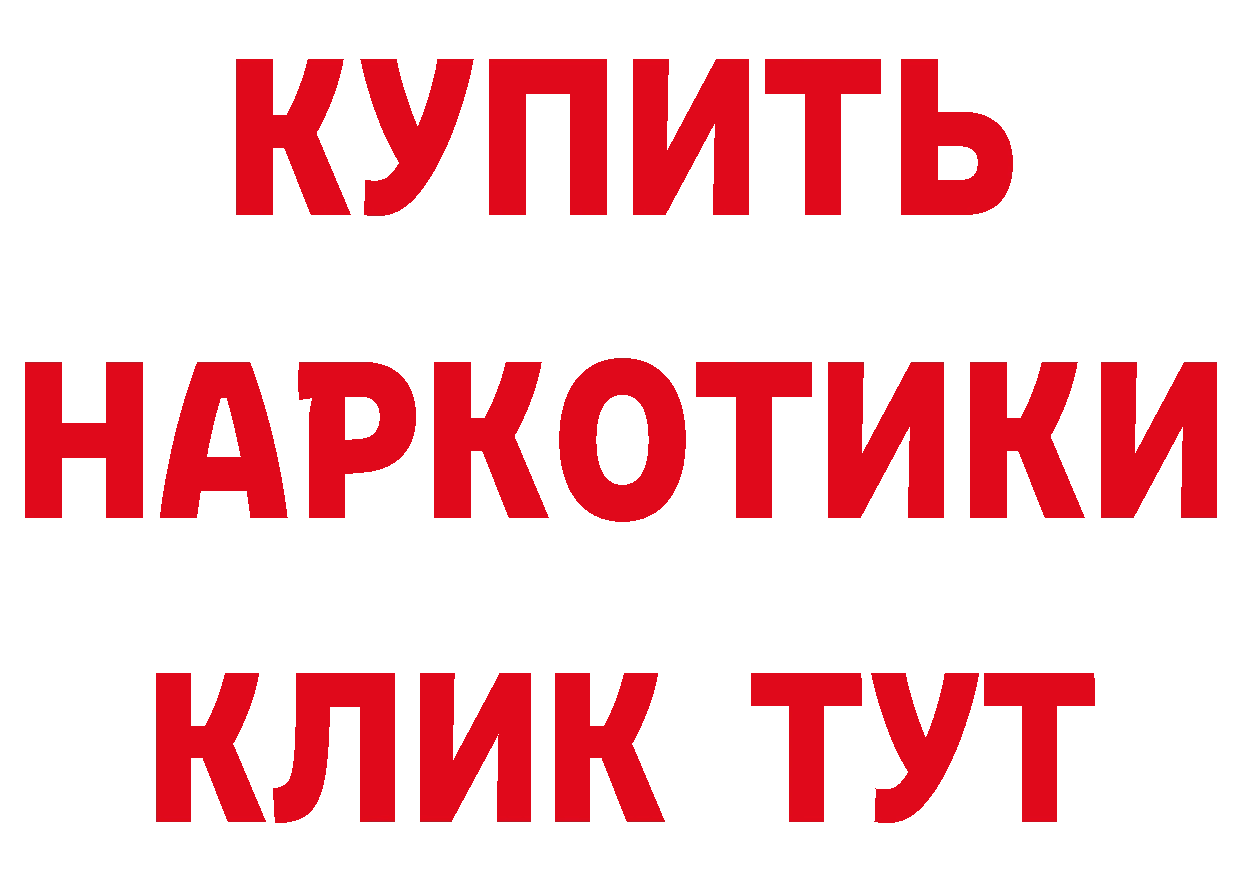 КУПИТЬ НАРКОТИКИ КЛИК ТУТ